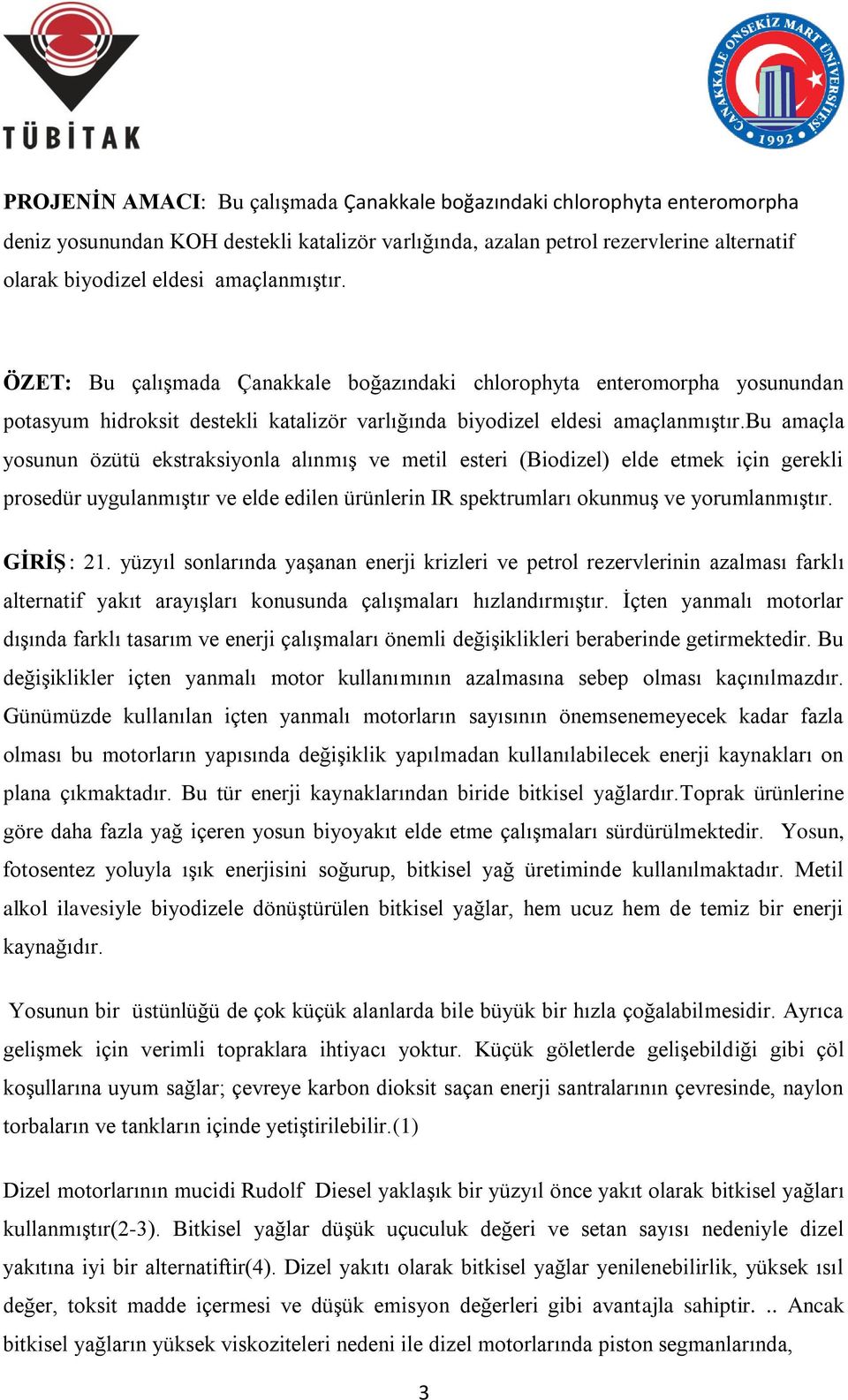 TÜBİTAK

ÇANAKKALE ONSEKİZ MART ÜNİVERSİTESİ 1992

PROJENİN AMACI: Bu çalışmada Çanakkale boğazındaki chlorophyta enteromorpha deniz yosunundan KOH destekli katalizör varlığında, azalan petrol rezervlerine alternatif olarak biyodizel eldesi amaçlanmıştır.

ÖZET: Bu çalışmada Çanakkale boğazındaki chlorophyta enteromorpha yosunundan potasyum hidroksit destekli katalizör varlığında biyodizel eldesi amaçlanmıştır.Bu amaçla yosunun özütü ekstraksiyonla alınmış ve metil esteri (Biodizel) elde etmek için gerekli prosedür uygulanmıştır ve elde edilen ürünlerin IR spektrumları okunmuş ve yorumlanmıştır.

GİRİŞ: 21. yüzyıl sonlarında yaşanan enerji krizleri ve petrol rezervlerinin azalması farklı alternatif yakıt arayışları konusunda çalışmaları hızlandırmıştır. İçten yanmalı motorlar dışında farklı tasarım ve enerji çalışmaları önemli değişiklikleri beraberinde getirmektedir. Bu değişiklikler içten yanmalı motor kullanımının azalmasına sebep olması kaçınılmazdır. Günümüzde kullanılan içten yanmalı motorların sayısının önemsenemeyecek kadar fazla olması bu motorların yapısında değişiklik yapılmadan kullanılabilecek enerji kaynakları on plana çıkmaktadır. Bu tür enerji kaynaklarından biride bitkisel yağlardır.Toprak ürünlerine göre daha fazla yağ içeren yosun biyoyakıt elde etme çalışmaları sürdürülmektedir. Yosun, fotosentez yoluyla ışık enerjisini soğurup, bitkisel yağ üretiminde kullanılmaktadır. Metil alkol ilavesiyle biyodizele dönüştürülen bitkisel yağlar, hem ucuz hem de temiz bir enerji kaynağıdır.

Yosunun bir üstünlüğü de çok küçük alanlarda bile büyük bir hızla çoğalabilmesidir. Ayrıca gelişmek için verimli topraklara ihtiyacı yoktur. Küçük göletlerde gelişebildiği gibi çöl koşullarına uyum sağlar; çevreye karbon dioksit saçan enerji santralarının çevresinde, naylon torbaların ve tankların içinde yetiştirilebilir.(1)

Dizel motorlarının mucidi Rudolf Diesel yaklaşık bir yüzyıl önce yakıt olarak bitkisel yağları kullanmıştır(2-3). Bitkisel yağlar düşük uçuculuk değeri ve setan sayısı nedeniyle dizel yakıtına iyi bir alternatiftir(4). Dizel yakıtı olarak bitkisel yağlar yenilenebilirlik, yüksek ısıl değer, toksit madde içermesi ve düşük emisyon değerleri gibi avantajla sahiptir. .. Ancak bitkisel yağların yüksek viskoziteleri nedeni ile dizel motorlarında piston segmanlarında,

3